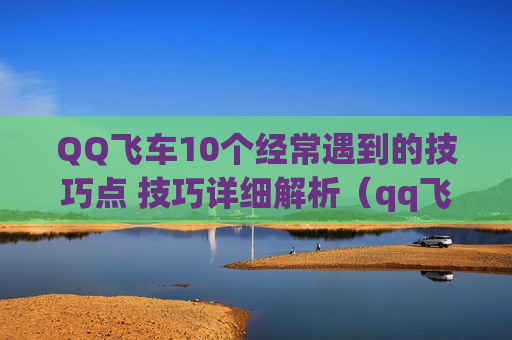 QQ飞车10个经常遇到的技巧点 技巧详细解析（qq飞